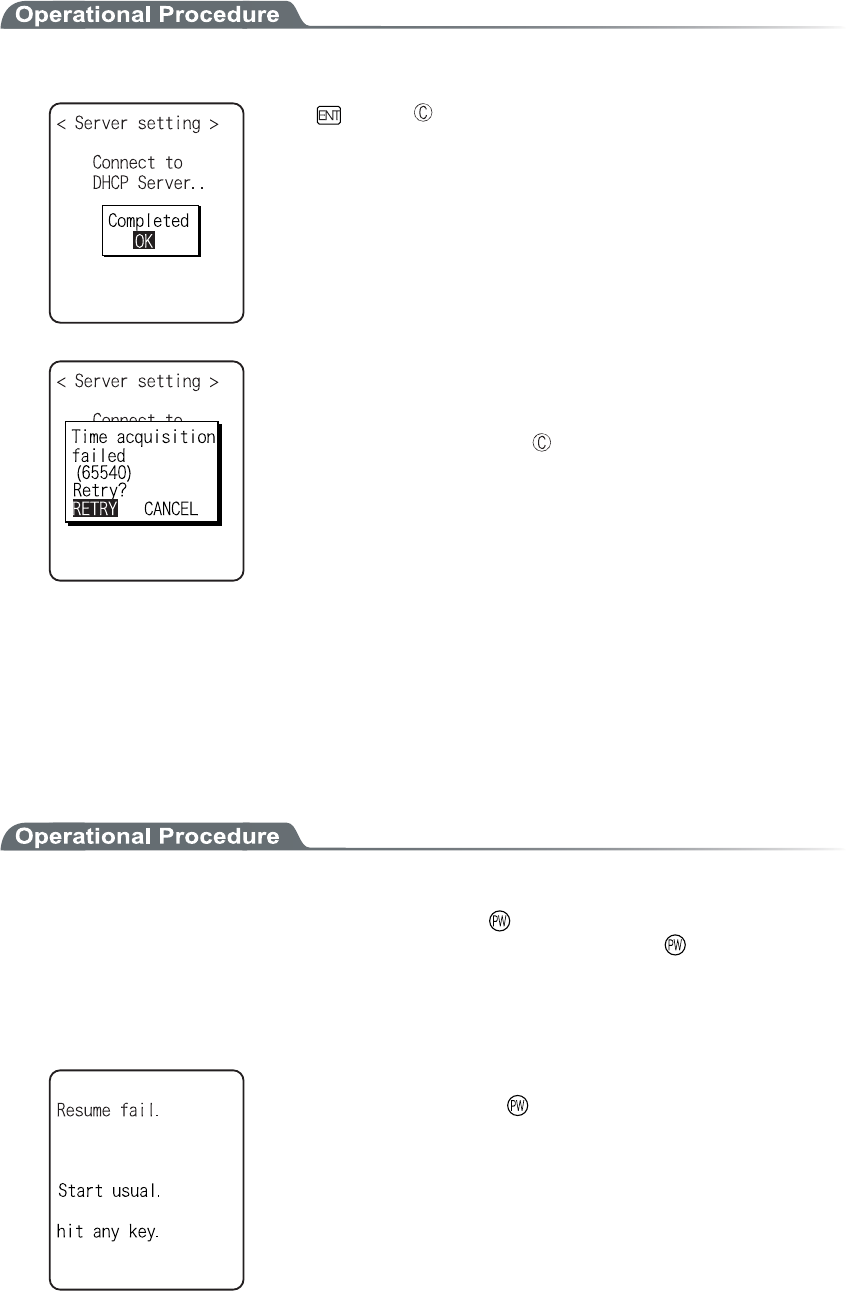 Operational Procedure

< Server setting >

Connect to DHCP Server..

Completed
OK

ENT C

< Server setting >

Connect to

Time acquisition failed
(65540)
Retry?
RETRY CANCEL

C

Operational Procedure

PW

PW

Resume fail.

Start usual.

hit any key.

PW